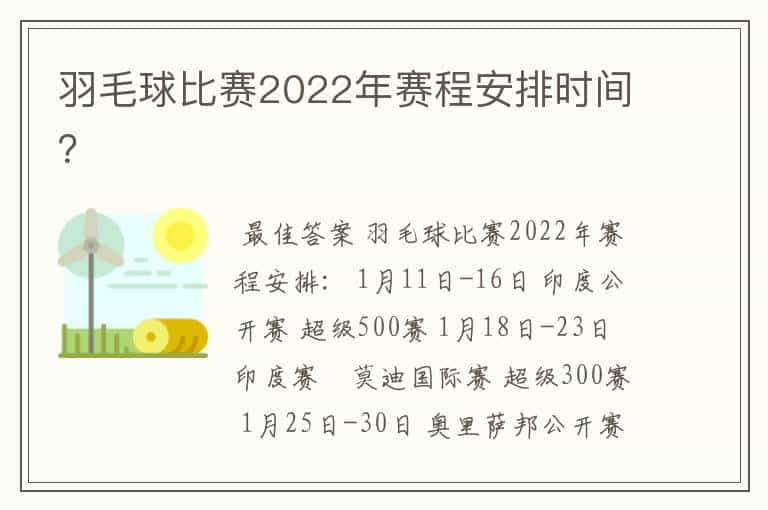 羽毛球比赛2022年赛程安排时间?

最佳答案 羽毛球比赛2022年赛程安排: 1月11日-16日 印度公开赛 超级500赛 1月18日-23日 印度赛 莫迪国际赛 超级300赛 1月25日-30日 奥里萨邦公开赛